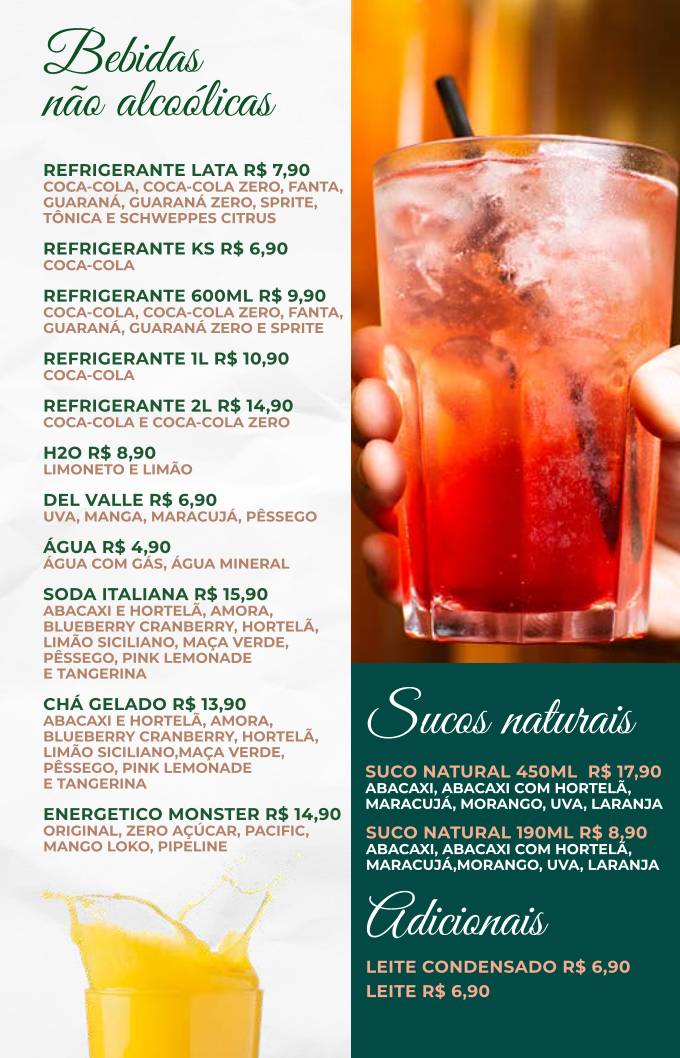 Bebidas
não alcoólicas

REFRIGERANTE LATA R$ 7,90
COCA-COLA, COCA-COLA ZERO, FANTA, GUARANÁ, GUARANÁ ZERO, SPRITE, TÔNICA E SCHWEPPES CITRUS

REFRIGERANTE KS R$ 6,90
COCA-COLA

REFRIGERANTE 600ML R$ 9,90
COCA-COLA, COCA-COLA ZERO, FANTA, GUARANÁ, GUARANÁ ZERO E SPRITE

REFRIGERANTE 1L R$ 10,90
COCA-COLA

REFRIGERANTE 2L R$ 14,90
COCA-COLA E COCA-COLA ZERO

H2O R$ 8,90
LIMONETO E LIMÃO

DEL VALLE R$ 6,90
UVA, MANGA, MARACUJÁ, PÊSSEGO

ÁGUA R$ 4,90
ÁGUA COM GÁS, ÁGUA MINERAL

SODA ITALIANA R$ 15,90
ABACAXI E HORTELÃ, AMORA, BLUEBERRY CRANBERRY, HORTELÃ, LIMÃO SICILIANO, MAÇA VERDE, PÊSSEGO, PINK LEMONADE E TANGERINA

CHÁ GELADO R$ 13,90
ABACAXI E HORTELÃ, AMORA, BLUEBERRY CRANBERRY, HORTELÃ, LIMÃO SICILIANO,MAÇA VERDE, PÊSSEGO, PINK LEMONADE E TANGERINA

ENERGETICO MONSTER R$ 14,90
ORIGINAL, ZERO AÇÚCAR, PACIFIC, MANGO LOKO, PIPELINE

Sucos naturais

SUCO NATURAL 450ML R$ 17,90
ABACAXI, ABACAXI COM HORTELÃ, MARACUJÁ, MORANGO, UVA, LARANJA

SUCO NATURAL 190ML R$ 8,90
ABACAXI, ABACAXI COM HORTELÃ, MARACUJÁ,MORANGO, UVA, LARANJA

Adicionais

LEITE CONDENSADO R$ 6,90
LEITE R$ 6,90